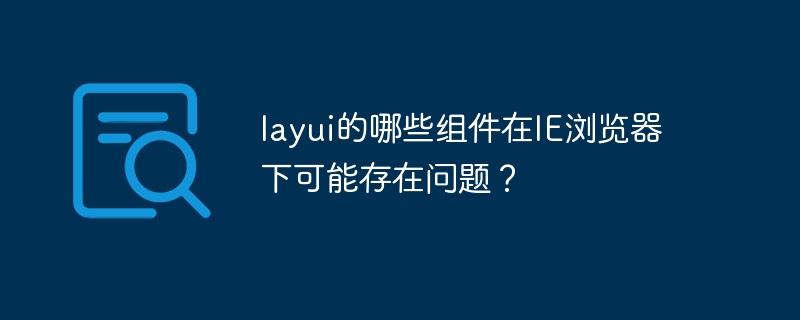 layui的哪些组件在IE浏览器下可能存在问题？